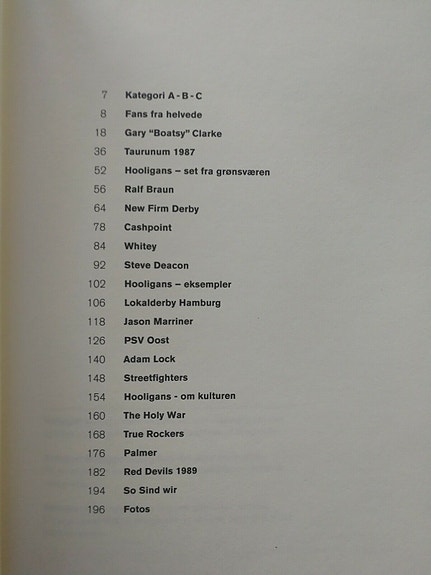 7 Kategori A - B - C
8 Fans fra helvede
18 Gary "Boatsy" Clarke
36 Taurunum 1987
52 Hooligans – set fra grønsværen
56 Ralf Braun
64 New Firm Derby
78 Cashpoint
84 Whitey
92 Steve Deacon
102 Hooligans – eksempler
106 Lokalderby Hamburg
118 Jason Marriner
126 PSV Oost
140 Adam Lock
148 Streetfighters
154 Hooligans - om kulturen
160 The Holy War
168 True Rockers
176 Palmer
182 Red Devils 1989
194 So Sind wir
196 Fotos